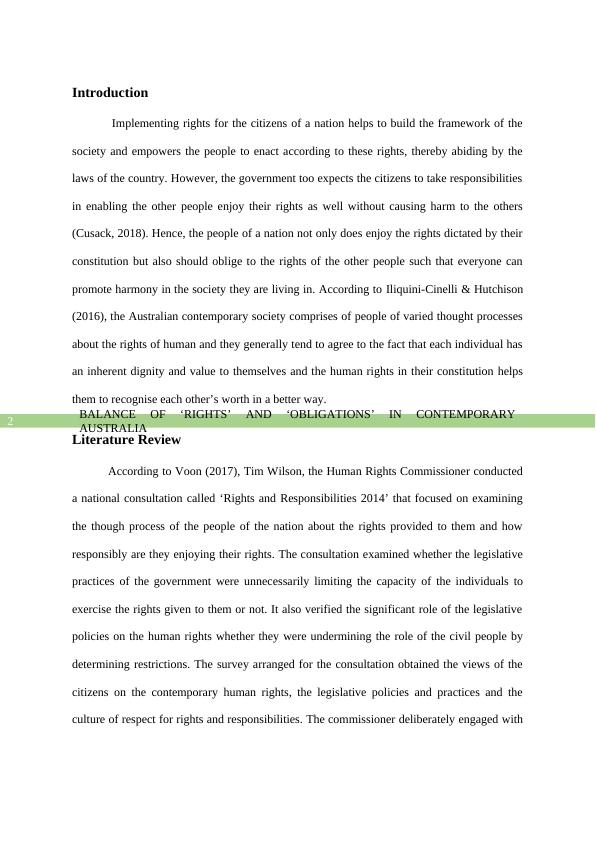 Introduction

Implementing rights for the citizens of a nation helps to build the framework of the society and empowers the people to enact according to these rights, thereby abiding by the laws of the country. However, the government too expects the citizens to take responsibilities in enabling the other people enjoy their rights as well without causing harm to the others (Cusack, 2018). Hence, the people of a nation not only does enjoy the rights dictated by their constitution but also should oblige to the rights of the other people such that everyone can promote harmony in the society they are living in. According to Iliquini-Cinelli & Hutchison (2016), the Australian contemporary society comprises of people of varied thought processes about the rights of human and they generally tend to agree to the fact that each individual has an inherent dignity and value to themselves and the human rights in their constitution helps them to recognise each other's worth in a better way.

2

BALANCE OF 'RIGHTS' AND 'OBLIGATIONS' IN CONTEMPORARY AUSTRALIA

Literature Review

According to Voon (2017), Tim Wilson, the Human Rights Commissioner conducted a national consultation called 'Rights and Responsibilities 2014' that focused on examining the though process of the people of the nation about the rights provided to them and how responsibly are they enjoying their rights. The consultation examined whether the legislative practices of the government were unnecessarily limiting the capacity of the individuals to exercise the rights given to them or not. It also verified the significant role of the legislative policies on the human rights whether they were undermining the role of the civil people by determining restrictions. The survey arranged for the consultation obtained the views of the citizens on the contemporary human rights, the legislative policies and practices and the culture of respect for rights and responsibilities. The commissioner deliberately engaged with